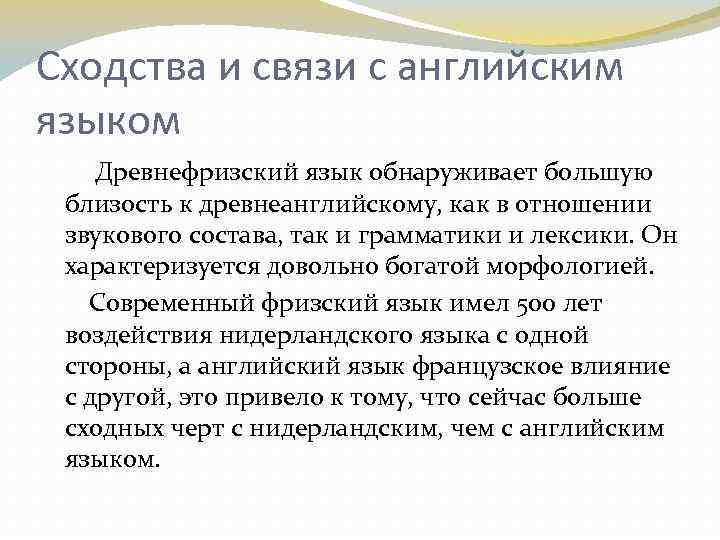 Сходства и связи с английским языком

Древнефризский язык обнаруживает большую близость к древнеанглийскому, как в отношении звукового состава, так и грамматики и лексики. Он характеризуется довольно богатой морфологией.

Современный фризский язык имел 500 лет воздействия нидерландского языка с одной стороны, а английский язык французское влияние с другой, это привело к тому, что сейчас больше сходных черт с нидерландским, чем с английским языком.